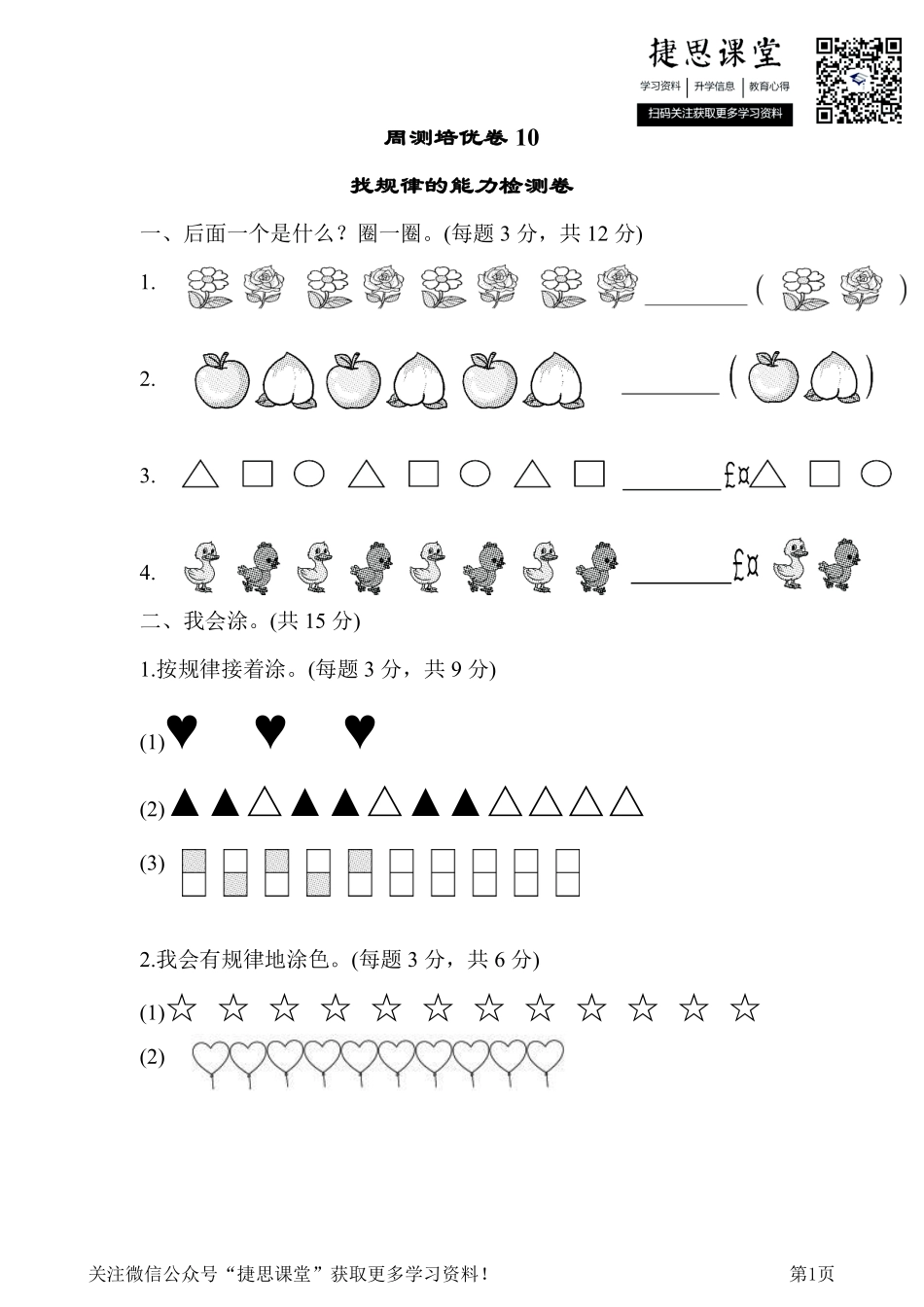 捷思课堂
学习资料 | 升学信息 | 教育心得
扫码关注获取更多学习资料

周测培优卷 10

找规律的能力检测卷

一、后面一个是什么？圈一圈。(每题 3 分，共 12 分)

1. ________ (　　)

2. ________ (　　)

3. △ □ ○ △ □ ○ △ □ ________£¤△ □ ○

4. ________£¤

二、我会涂。(共 15 分)

1.按规律接着涂。(每题 3 分，共 9 分)

(1)♥ ♥ ♥

(2)▲▲△▲▲△▲▲△△△△

(3)

2.我会有规律地涂色。(每题 3 分，共 6 分)

(1)☆ ☆ ☆ ☆ ☆ ☆ ☆ ☆ ☆ ☆ ☆ ☆

(2)

关注微信公众号“捷思课堂”获取更多学习资料！ 第1页